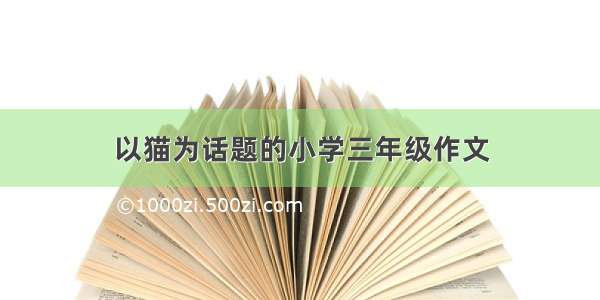 以猫为话题的小学三年级作文

©1000zi.500zi.com